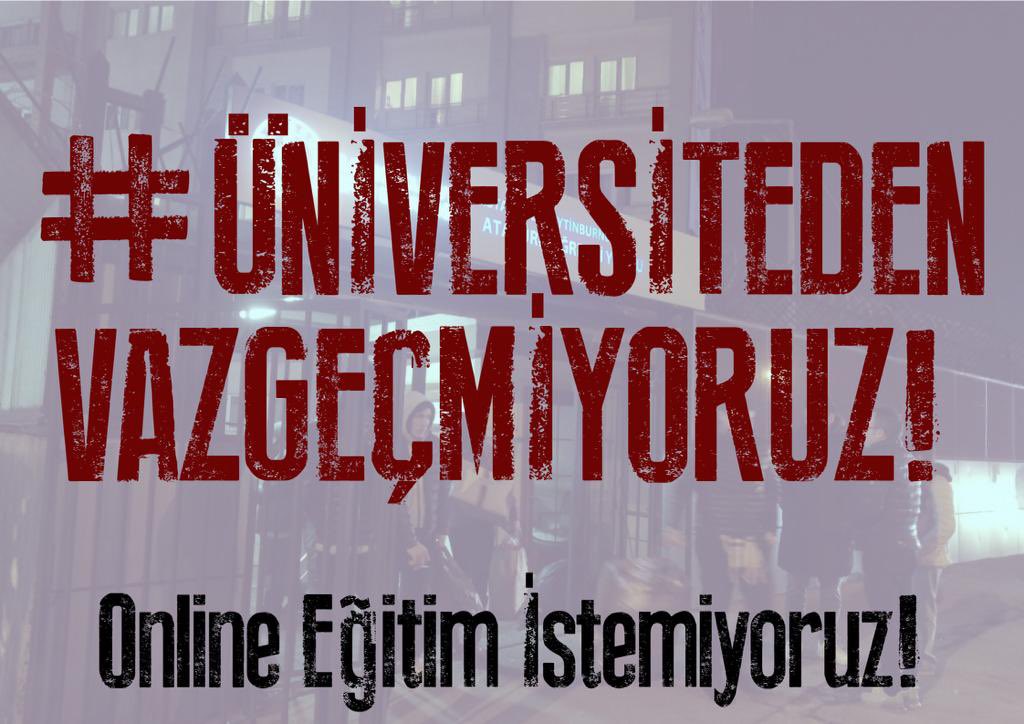 # ÜNİVERSİTEDEN VAZGEÇMİYORUZ!

Online Eğitim İstemiyoruz!